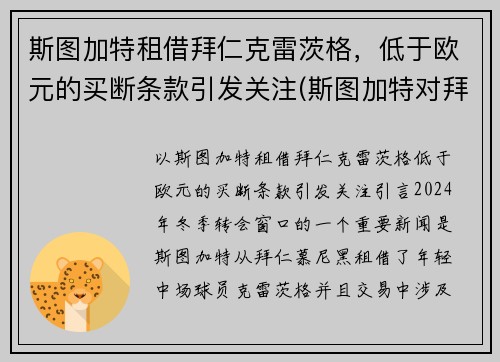 斯图加特租借拜仁克雷茨格，低于欧元的买断条款引发关注(斯图加特对拜

以斯图加特租借拜仁克雷茨格低于欧元的买断条款引发关注引言2024年冬季转会窗口的一个重要新闻是斯图加特从拜仁慕尼黑租借了年轻中场球员克雷茨格并且交易中涉及